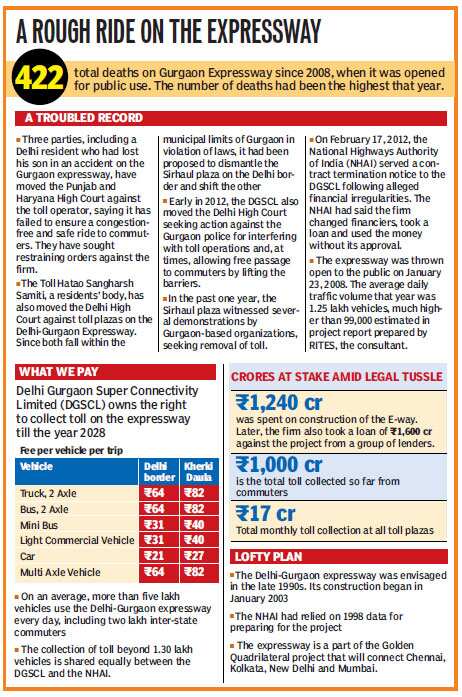 A ROUGH RIDE ON THE EXPRESSWAY

422 total deaths on Gurgaon Expressway since 2008, when it was opened for public use. The number of deaths had been the highest that year.

A TROUBLED RECORD

▪ Three parties, including a Delhi resident who had lost his son in an accident on the Gurgaon expressway, have moved the Punjab and Haryana High Court against the toll operator, saying it has failed to ensure a congestion-free and safe ride to commuters. They have sought restraining orders against the firm.

▪ The Toll Hatao Sangharsh Samiti, a residents' body, has also moved the Delhi High Court against toll plazas on the Delhi-Gurgaon Expressway. Since both fall within the municipal limits of Gurgaon in violation of laws, it had been proposed to dismantle the Sirhaul plaza on the Delhi border and shift the other

▪ Early in 2012, the DGSCL also moved the Delhi High Court seeking action against the Gurgaon police for interfering with toll operations and, at times, allowing free passage to commuters by lifting the barriers.

▪ In the past one year, the Sirhaul plaza witnessed several demonstrations by Gurgaon-based organizations, seeking removal of toll.

▪ On February 17, 2012, the National Highways Authority of India (NHAI) served a contract termination notice to the DGSCL following alleged financial irregularities. The NHAI had said the firm changed financiers, took a loan and used the money without its approval.

▪ The expressway was thrown open to the public on January 23, 2008. The average daily traffic volume that year was 1.25 lakh vehicles, much higher than 99,000 estimated in project report prepared by RITES, the consultant.

WHAT WE PAY

Delhi Gurgaon Super Connectivity Limited (DGSCL) owns the right to collect toll on the expressway till the year 2028

Fee per vehicle per trip

| Vehicle | Delhi border | Kherki Daula |
|---|---|---|
| Truck, 2 Axle | ₹64 | ₹82 |
| Bus, 2 Axle | ₹64 | ₹82 |
| Mini Bus | ₹31 | ₹40 |
| Light Commercial Vehicle | ₹31 | ₹40 |
| Car | ₹21 | ₹27 |
| Multi Axle Vehicle | ₹64 | ₹82 |

▪ On an average, more than five lakh vehicles use the Delhi-Gurgaon expressway every day, including two lakh inter-state commuters

▪ The collection of toll beyond 1.30 lakh vehicles is shared equally between the DGSCL and the NHAI.

CRORES AT STAKE AMID LEGAL TUSSLE

₹1,240 cr
was spent on construction of the E-way. Later, the firm also took a loan of ₹1,600 cr against the project from a group of lenders.

₹1,000 cr
is the total toll collected so far from commuters

₹17 cr
Total monthly toll collection at all toll plazas

LOFTY PLAN

▪ The Delhi-Gurgaon expressway was envisaged in the late 1990s. Its construction began in January 2003

▪ The NHAI had relied on 1998 data for preparing for the project

▪ The expressway is a part of the Golden Quadrilateral project that will connect Chennai, Kolkata, New Delhi and Mumbai.